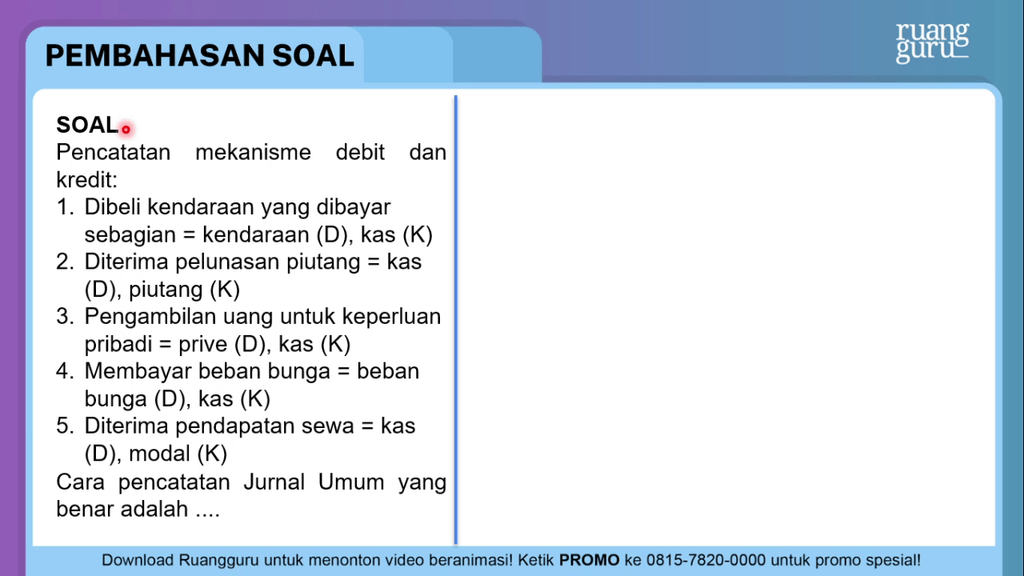 PEMBAHASAN SOAL

ruang guru

SOAL

Pencatatan mekanisme debit dan kredit:

1. Dibeli kendaraan yang dibayar sebagian = kendaraan (D), kas (K)
2. Diterima pelunasan piutang = kas (D), piutang (K)
3. Pengambilan uang untuk keperluan pribadi = prive (D), kas (K)
4. Membayar beban bunga = beban bunga (D), kas (K)
5. Diterima pendapatan sewa = kas (D), modal (K)

Cara pencatatan Jurnal Umum yang benar adalah ....

Download Ruangguru untuk menonton video beranimasi! Ketik PROMO ke 0815-7820-0000 untuk promo spesial!